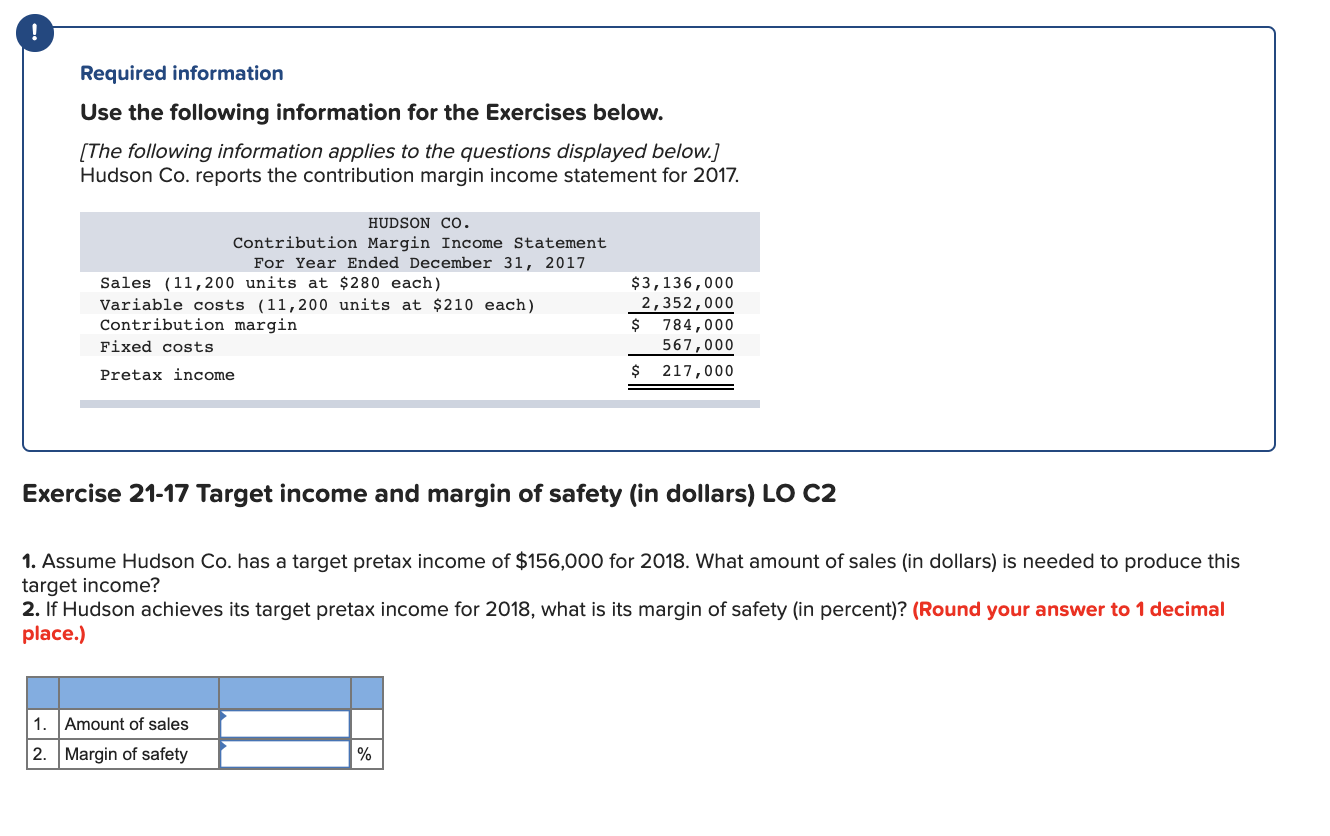 !

Required information

Use the following information for the Exercises below.

[The following information applies to the questions displayed below.]
Hudson Co. reports the contribution margin income statement for 2017.

HUDSON CO.
Contribution Margin Income Statement
For Year Ended December 31, 2017

| | |
|---|---|
| Sales (11,200 units at \$280 each) | \$3,136,000 |
| Variable costs (11,200 units at \$210 each) | 2,352,000 |
| Contribution margin | \$ 784,000 |
| Fixed costs | 567,000 |
| Pretax income | \$ 217,000 |

Exercise 21-17 Target income and margin of safety (in dollars) LO C2

1. Assume Hudson Co. has a target pretax income of \$156,000 for 2018. What amount of sales (in dollars) is needed to produce this target income?
2. If Hudson achieves its target pretax income for 2018, what is its margin of safety (in percent)? (Round your answer to 1 decimal place.)

| | | | |
|---|---|---|---|
| 1. | Amount of sales | | |
| 2. | Margin of safety | | % |